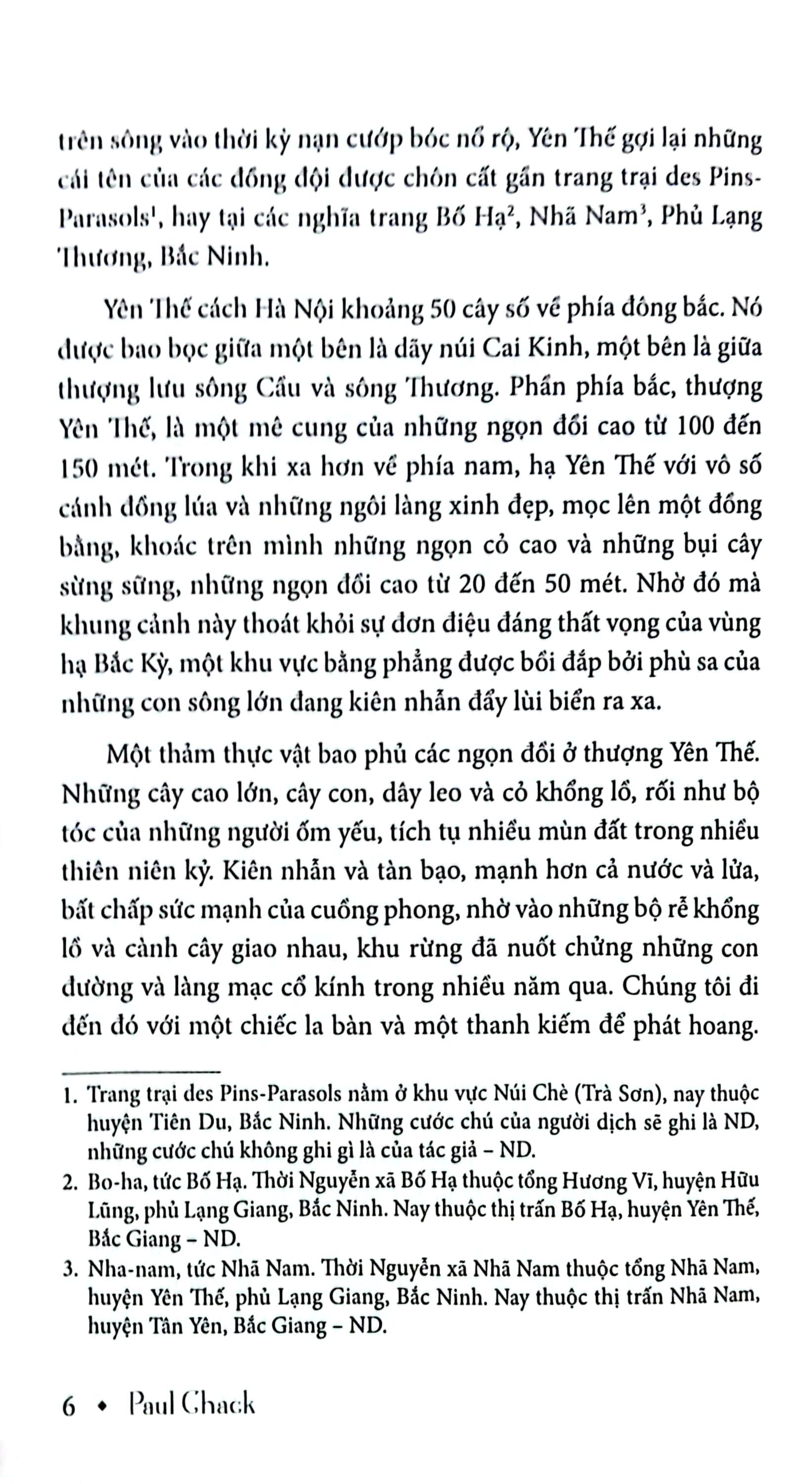 trên sông vào thời kỳ nạn cướp bóc nổ rộ, Yên Thế gợi lại những cái tên của các đồng đội được chôn cất gần trang trại des Pins-Parasols$^1$, hay tại các nghĩa trang Bố Hạ$^2$, Nhã Nam$^3$, Phủ Lạng Thương, Bắc Ninh.

Yên Thế cách Hà Nội khoảng 50 cây số về phía đông bắc. Nó được bao bọc giữa một bên là dãy núi Cai Kinh, một bên là giữa thượng lưu sông Cầu và sông Thương. Phần phía bắc, thượng Yên Thế, là một mê cung của những ngọn đồi cao từ 100 đến 150 mét. Trong khi xa hơn về phía nam, hạ Yên Thế với vô số cánh đồng lúa và những ngôi làng xinh đẹp, mọc lên một đồng bằng, khoác trên mình những ngọn cỏ cao và những bụi cây sừng sững, những ngọn đồi cao từ 20 đến 50 mét. Nhờ đó mà khung cảnh này thoát khỏi sự đơn điệu đáng thất vọng của vùng hạ Bắc Kỳ, một khu vực bằng phẳng được bồi đắp bởi phù sa của những con sông lớn đang kiên nhẫn đẩy lùi biển ra xa.

Một thảm thực vật bao phủ các ngọn đồi ở thượng Yên Thế. Những cây cao lớn, cây con, dây leo và cỏ khổng lồ, rối như bộ tóc của những người ốm yếu, tích tụ nhiều mùn đất trong nhiều thiên niên kỷ. Kiên nhẫn và tàn bạo, mạnh hơn cả nước và lửa, bất chấp sức mạnh của cuồng phong, nhờ vào những bộ rễ khổng lồ và cành cây giao nhau, khu rừng đã nuốt chửng những con đường và làng mạc cổ kính trong nhiều năm qua. Chúng tôi đi đến đó với một chiếc la bàn và một thanh kiếm để phát hoang.

1. Trang trại des Pins-Parasols nằm ở khu vực Núi Chè (Trà Sơn), nay thuộc huyện Tiên Du, Bắc Ninh. Những cước chú của người dịch sẽ ghi là ND, những cước chú không ghi gì là của tác giả – ND.

2. Bo-ha, tức Bố Hạ. Thời Nguyễn xã Bố Hạ thuộc tổng Hương Vĩ, huyện Hữu Lũng, phủ Lạng Giang, Bắc Ninh. Nay thuộc thị trấn Bố Hạ, huyện Yên Thế, Bắc Giang – ND.

3. Nha-nam, tức Nhã Nam. Thời Nguyễn xã Nhã Nam thuộc tổng Nhã Nam, huyện Yên Thế, phủ Lạng Giang, Bắc Ninh. Nay thuộc thị trấn Nhã Nam, huyện Tân Yên, Bắc Giang – ND.

6 • Paul Chack